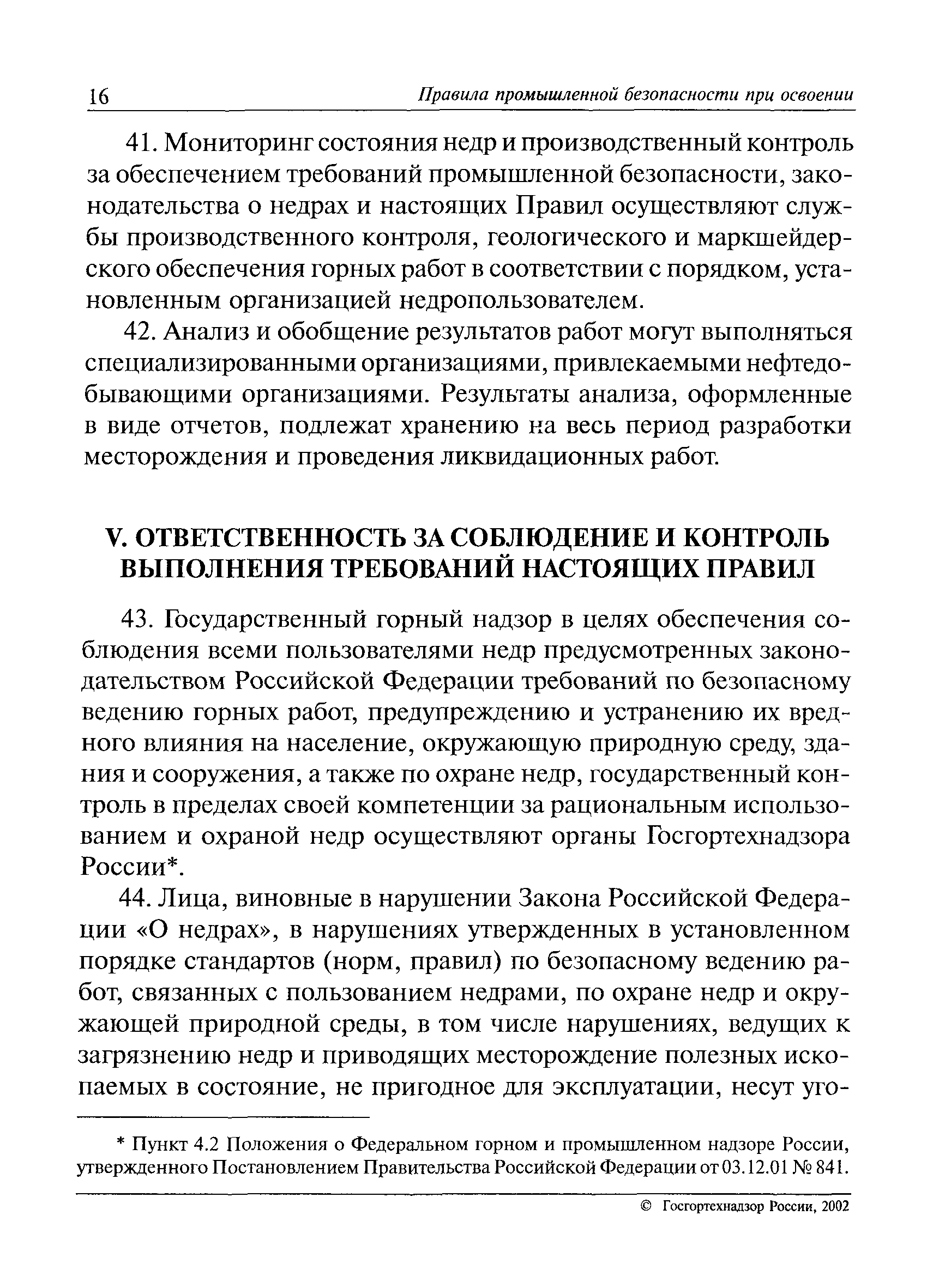 16 Правила промышленной безопасности при освоении

41. Мониторинг состояния недр и производственный контроль за обеспечением требований промышленной безопасности, законодательства о недрах и настоящих Правил осуществляют службы производственного контроля, геологического и маркшейдерского обеспечения горных работ в соответствии с порядком, установленным организацией недропользователем.

42. Анализ и обобщение результатов работ могут выполняться специализированными организациями, привлекаемыми нефтедобывающими организациями. Результаты анализа, оформленные в виде отчетов, подлежат хранению на весь период разработки месторождения и проведения ликвидационных работ.

V. ОТВЕТСТВЕННОСТЬ ЗА СОБЛЮДЕНИЕ И КОНТРОЛЬ ВЫПОЛНЕНИЯ ТРЕБОВАНИЙ НАСТОЯЩИХ ПРАВИЛ

43. Государственный горный надзор в целях обеспечения соблюдения всеми пользователями недр предусмотренных законодательством Российской Федерации требований по безопасному ведению горных работ, предупреждению и устранению их вредного влияния на население, окружающую природную среду, здания и сооружения, а также по охране недр, государственный контроль в пределах своей компетенции за рациональным использованием и охраной недр осуществляют органы Госгортехнадзора России*.

44. Лица, виновные в нарушении Закона Российской Федерации «О недрах», в нарушениях утвержденных в установленном порядке стандартов (норм, правил) по безопасному ведению работ, связанных с пользованием недрами, по охране недр и окружающей природной среды, в том числе нарушениях, ведущих к загрязнению недр и приводящих месторождение полезных ископаемых в состояние, не пригодное для эксплуатации, несут уго-

* Пункт 4.2 Положения о Федеральном горном и промышленном надзоре России, утвержденного Постановлением Правительства Российской Федерации от 03.12.01 № 841.

© Госгортехнадзор России, 2002